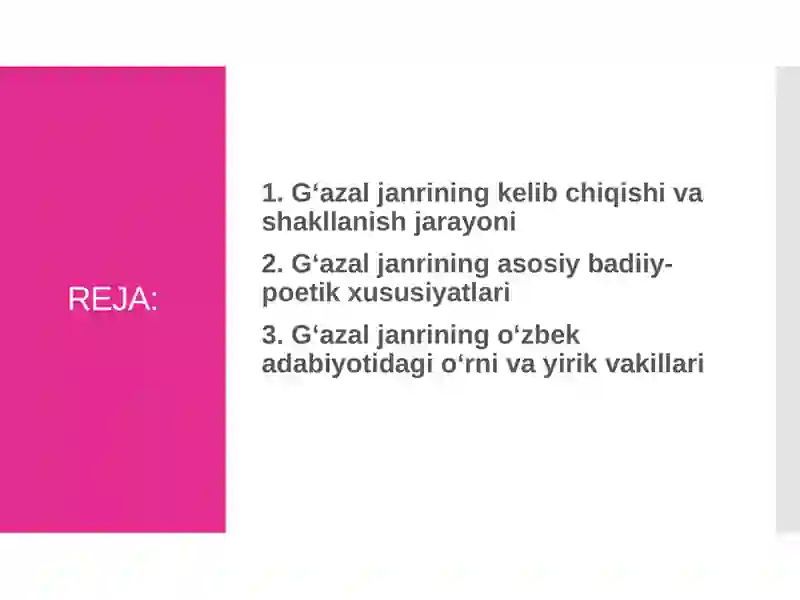 REJA:

1. G‘azal janrining kelib chiqishi va shakllanish jarayoni

2. G‘azal janrining asosiy badiiy-poetik xususiyatlari

3. G‘azal janrining o‘zbek adabiyotidagi o‘rni va yirik vakillari